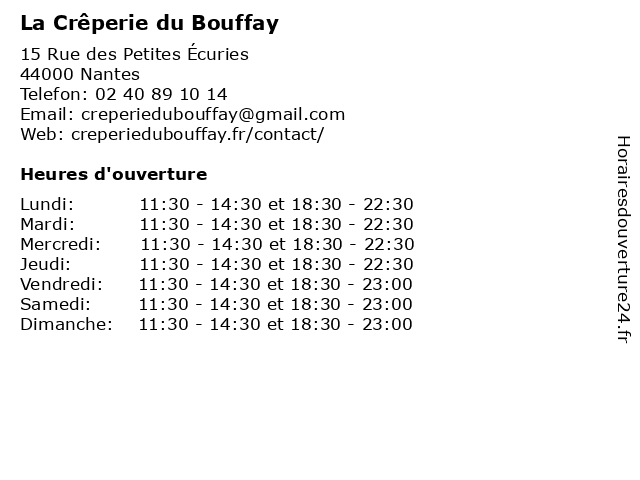 La Crêperie du Bouffay

15 Rue des Petites Écuries
44000 Nantes
Telefon: 02 40 89 10 14
Email: creperiedubouffay@gmail.com
Web: creperiedubouffay.fr/contact/

Heures d'ouverture

Lundi: 11:30 - 14:30 et 18:30 - 22:30
Mardi: 11:30 - 14:30 et 18:30 - 22:30
Mercredi: 11:30 - 14:30 et 18:30 - 22:30
Jeudi: 11:30 - 14:30 et 18:30 - 22:30
Vendredi: 11:30 - 14:30 et 18:30 - 23:00
Samedi: 11:30 - 14:30 et 18:30 - 23:00
Dimanche: 11:30 - 14:30 et 18:30 - 23:00

Horairesdouverture24.fr